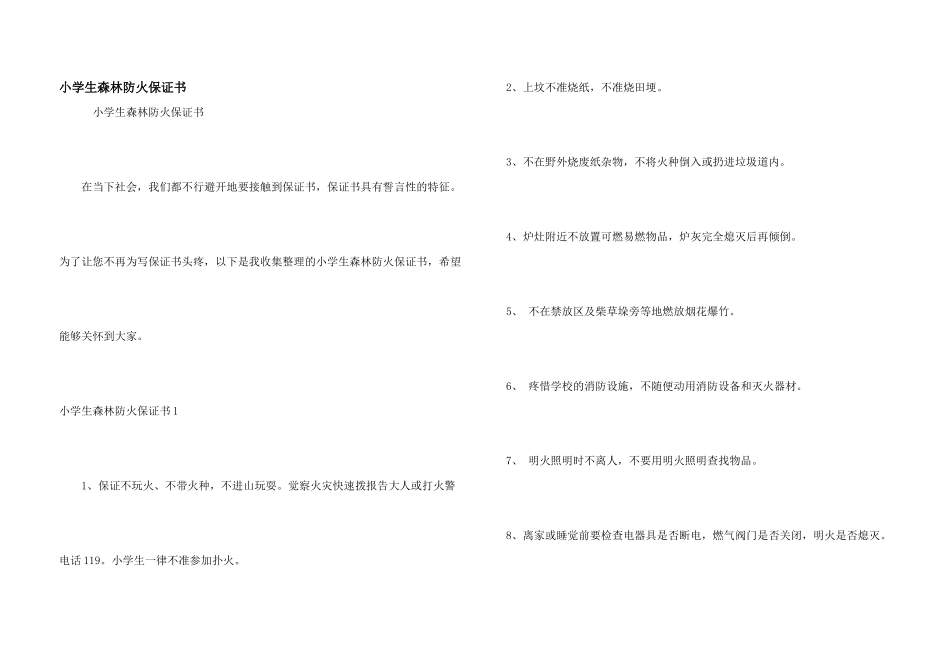 小学生森林防火保证书

小学生森林防火保证书

在当下社会，我们都不行避开地要接触到保证书，保证书具有誓言性的特征。为了让您不再为写保证书头疼，以下是我收集整理的小学生森林防火保证书，希望能够关怀到大家。

小学生森林防火保证书 1

1、保证不玩火、不带火种，不进山玩耍。觉察火灾快速拨报告大人或打火警电话 119。小学生一律不准参加扑火。

2、上坟不准烧纸，不准烧田埂。

3、不在野外烧废纸杂物，不将火种倒入或扔进垃圾道内。

4、炉灶附近不放置可燃易燃物品，炉灰完全熄灭后再倾倒。

5、 不在禁放区及柴草垛旁等地燃放烟花爆竹。

6、 疼惜学校的消防设施，不随便动用消防设备和灭火器材。

7、 明火照明时不离人，不要用明火照明查找物品。

8、离家或睡觉前要检查电器具是否断电，燃气阀门是否关闭，明火是否熄灭。